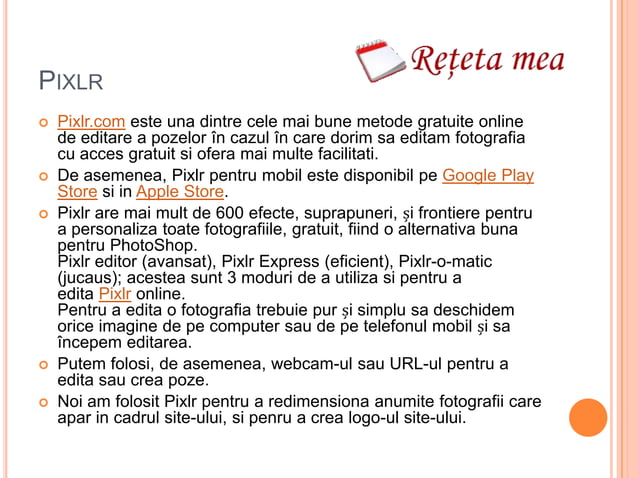 Rețeta mea

PIXLR

Pixlr.com este una dintre cele mai bune metode gratuite online de editare a pozelor în cazul în care dorim sa editam fotografia cu acces gratuit si ofera mai multe facilitati.

De asemenea, Pixlr pentru mobil este disponibil pe Google Play Store si in Apple Store.

Pixlr are mai mult de 600 efecte, suprapuneri, și frontiere pentru a personaliza toate fotografiile, gratuit, fiind o alternativa buna pentru PhotoShop.
Pixlr editor (avansat), Pixlr Express (eficient), Pixlr-o-matic (jucaus); acestea sunt 3 moduri de a utiliza si pentru a edita Pixlr online.
Pentru a edita o fotografia trebuie pur și simplu sa deschidem orice imagine de pe computer sau de pe telefonul mobil și sa începem editarea.

Putem folosi, de asemenea, webcam-ul sau URL-ul pentru a edita sau crea poze.

Noi am folosit Pixlr pentru a redimensiona anumite fotografii care apar in cadrul site-ului, si penru a crea logo-ul site-ului.